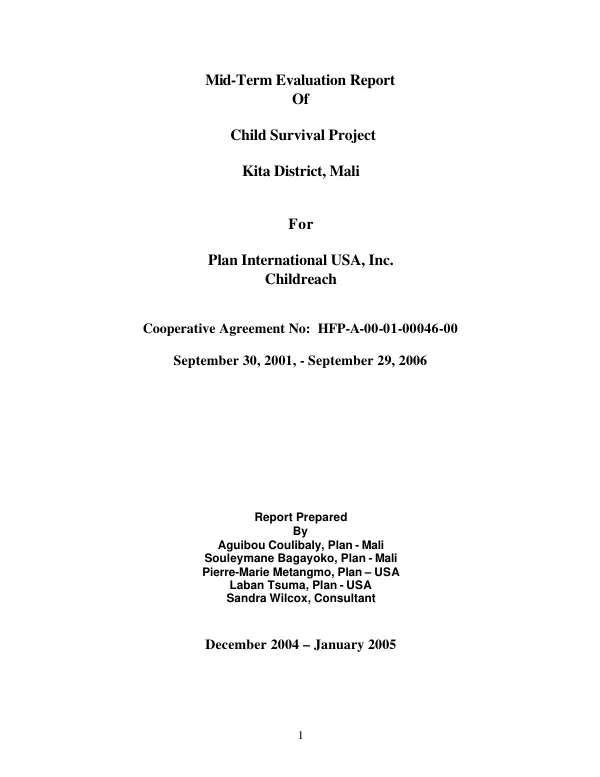 Mid-Term Evaluation Report
Of

Child Survival Project

Kita District, Mali

For

Plan International USA, Inc.
Childreach

Cooperative Agreement No: HFP-A-00-01-00046-00

September 30, 2001, - September 29, 2006

Report Prepared
By
Aguibou Coulibaly, Plan - Mali
Souleymane Bagayoko, Plan - Mali
Pierre-Marie Metangmo, Plan – USA
Laban Tsuma, Plan - USA
Sandra Wilcox, Consultant

December 2004 – January 2005

1